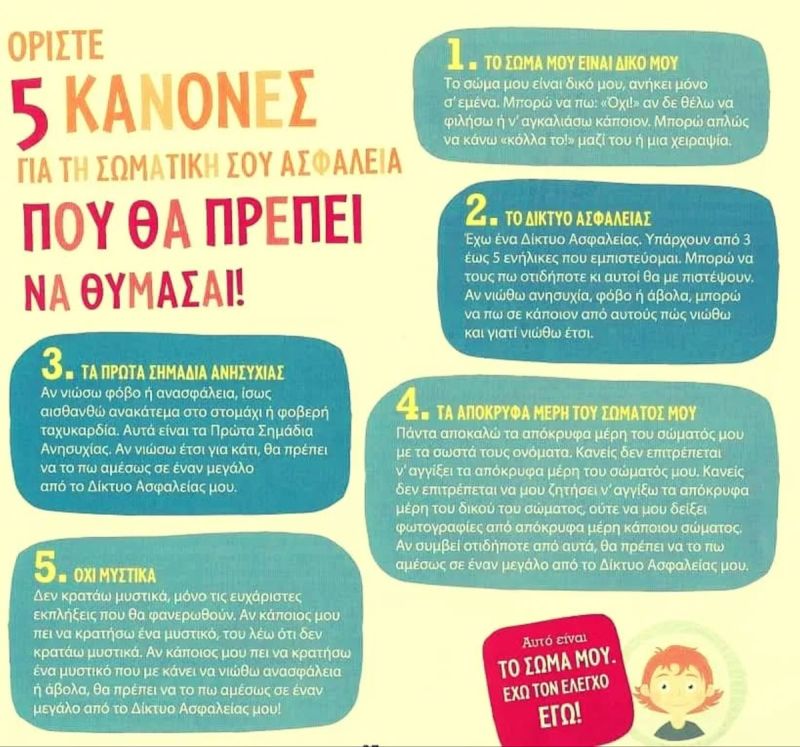 ΟΡΙΣΤΕ
5 ΚΑΝΟΝΕΣ
ΓΙΑ ΤΗ ΣΩΜΑΤΙΚΗ ΣΟΥ ΑΣΦΑΛΕΙΑ
ΠΟΥ ΘΑ ΠΡΕΠΕΙ
ΝΑ ΘΥΜΑΣΑΙ!

1. ΤΟ ΣΩΜΑ ΜΟΥ ΕΙΝΑΙ ΔΙΚΟ ΜΟΥ
Το σώμα μου είναι δικό μου, ανήκει μόνο σ' εμένα. Μπορώ να πω: «Όχι!» αν δε θέλω να φιλήσω ή ν' αγκαλιάσω κάποιον. Μπορώ απλώς να κάνω «κόλλα το!» μαζί του ή μια χειραψία.

2. ΤΟ ΔΙΚΤΥΟ ΑΣΦΑΛΕΙΑΣ
Έχω ένα Δίκτυο Ασφαλείας. Υπάρχουν από 3 έως 5 ενήλικες που εμπιστεύομαι. Μπορώ να τους πω οτιδήποτε κι αυτοί θα με πιστέψουν. Αν νιώθω ανησυχία, φόβο ή άβολα, μπορώ να πω σε κάποιον από αυτούς πώς νιώθω και γιατί νιώθω έτσι.

3. ΤΑ ΠΡΩΤΑ ΣΗΜΑΔΙΑ ΑΝΗΣΥΧΙΑΣ
Αν νιώσω φόβο ή ανασφάλεια, ίσως αισθανθώ ανακάτεμα στο στομάχι ή φοβερή ταχυκαρδία. Αυτά είναι τα Πρώτα Σημάδια Ανησυχίας. Αν νιώσω έτσι για κάτι, θα πρέπει να το πω αμέσως σε έναν μεγάλο από το Δίκτυο Ασφαλείας μου.

4. ΤΑ ΑΠΟΚΡΥΦΑ ΜΕΡΗ ΤΟΥ ΣΩΜΑΤΟΣ ΜΟΥ
Πάντα αποκαλώ τα απόκρυφα μέρη του σώματός μου με τα σωστά τους ονόματα. Κανείς δεν επιτρέπεται ν' αγγίξει τα απόκρυφα μέρη του σώματός μου. Κανείς δεν επιτρέπεται να μου ζητήσει ν' αγγίξω τα απόκρυφα μέρη του δικού του σώματος, ούτε να μου δείξει φωτογραφίες από απόκρυφα μέρη κάποιου σώματος. Αν συμβεί οτιδήποτε από αυτά, θα πρέπει να το πω αμέσως σε έναν μεγάλο από το Δίκτυο Ασφαλείας μου.

5. ΟΧΙ ΜΥΣΤΙΚΑ
Δεν κρατάω μυστικά, μόνο τις ευχάριστες εκπλήξεις που θα φανερωθούν. Αν κάποιος μου πει να κρατήσω ένα μυστικό, του λέω ότι δεν κρατάω μυστικά. Αν κάποιος μου πει να κρατήσω ένα μυστικό που με κάνει να νιώθω ανασφάλεια ή άβολα, θα πρέπει να το πω αμέσως σε έναν μεγάλο από το Δίκτυο Ασφαλείας μου!

Αυτό είναι
ΤΟ ΣΩΜΑ ΜΟΥ.
ΕΧΩ ΤΟΝ ΕΛΕΓΧΟ
ΕΓΩ!